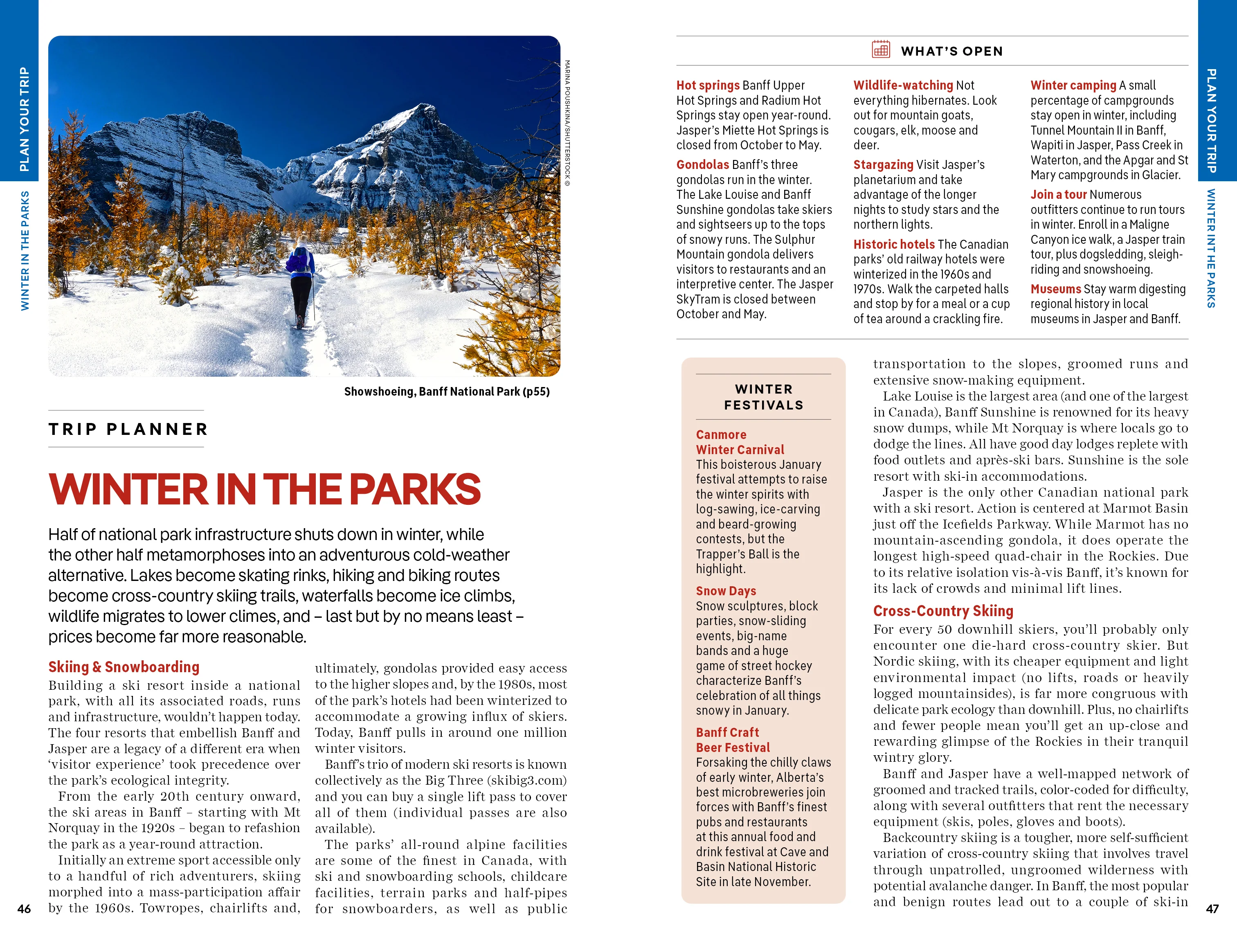 PLAN YOUR TRIP

WINTER IN THE PARKS

MARINA POUSHKINA/SHUTTERSTOCK ©

Showshoeing, Banff National Park (p55)

TRIP PLANNER

WINTER IN THE PARKS

Half of national park infrastructure shuts down in winter, while the other half metamorphoses into an adventurous cold-weather alternative. Lakes become skating rinks, hiking and biking routes become cross-country skiing trails, waterfalls become ice climbs, wildlife migrates to lower climes, and – last but by no means least – prices become far more reasonable.

Skiing & Snowboarding

Building a ski resort inside a national park, with all its associated roads, runs and infrastructure, wouldn't happen today. The four resorts that embellish Banff and Jasper are a legacy of a different era when 'visitor experience' took precedence over the park's ecological integrity.

From the early 20th century onward, the ski areas in Banff – starting with Mt Norquay in the 1920s – began to refashion the park as a year-round attraction.

Initially an extreme sport accessible only to a handful of rich adventurers, skiing morphed into a mass-participation affair by the 1960s. Towropes, chairlifts and, ultimately, gondolas provided easy access to the higher slopes and, by the 1980s, most of the park's hotels had been winterized to accommodate a growing influx of skiers. Today, Banff pulls in around one million winter visitors.

Banff's trio of modern ski resorts is known collectively as the Big Three (skibig3.com) and you can buy a single lift pass to cover all of them (individual passes are also available).

The parks' all-round alpine facilities are some of the finest in Canada, with ski and snowboarding schools, childcare facilities, terrain parks and half-pipes for snowboarders, as well as public

46

WHAT'S OPEN

Hot springs Banff Upper Hot Springs and Radium Hot Springs stay open year-round. Jasper's Miette Hot Springs is closed from October to May.

Gondolas Banff's three gondolas run in the winter. The Lake Louise and Banff Sunshine gondolas take skiers and sightseers up to the tops of snowy runs. The Sulphur Mountain gondola delivers visitors to restaurants and an interpretive center. The Jasper SkyTram is closed between October and May.

Wildlife-watching Not everything hibernates. Look out for mountain goats, cougars, elk, moose and deer.

Stargazing Visit Jasper's planetarium and take advantage of the longer nights to study stars and the northern lights.

Historic hotels The Canadian parks' old railway hotels were winterized in the 1960s and 1970s. Walk the carpeted halls and stop by for a meal or a cup of tea around a crackling fire.

Winter camping A small percentage of campgrounds stay open in winter, including Tunnel Mountain II in Banff, Wapiti in Jasper, Pass Creek in Waterton, and the Apgar and St Mary campgrounds in Glacier.

Join a tour Numerous outfitters continue to run tours in winter. Enroll in a Maligne Canyon ice walk, a Jasper train tour, plus dogsledding, sleigh-riding and snowshoeing.

Museums Stay warm digesting regional history in local museums in Jasper and Banff.

WINTER FESTIVALS

Canmore Winter Carnival
This boisterous January festival attempts to raise the winter spirits with log-sawing, ice-carving and beard-growing contests, but the Trapper's Ball is the highlight.

Snow Days
Snow sculptures, block parties, snow-sliding events, big-name bands and a huge game of street hockey characterize Banff's celebration of all things snowy in January.

Banff Craft Beer Festival
Forsaking the chilly claws of early winter, Alberta's best microbreweries join forces with Banff's finest pubs and restaurants at this annual food and drink festival at Cave and Basin National Historic Site in late November.

transportation to the slopes, groomed runs and extensive snow-making equipment.

Lake Louise is the largest area (and one of the largest in Canada), Banff Sunshine is renowned for its heavy snow dumps, while Mt Norquay is where locals go to dodge the lines. All have good day lodges replete with food outlets and après-ski bars. Sunshine is the sole resort with ski-in accommodations.

Jasper is the only other Canadian national park with a ski resort. Action is centered at Marmot Basin just off the Icefields Parkway. While Marmot has no mountain-ascending gondola, it does operate the longest high-speed quad-chair in the Rockies. Due to its relative isolation vis-à-vis Banff, it's known for its lack of crowds and minimal lift lines.

Cross-Country Skiing

For every 50 downhill skiers, you'll probably only encounter one die-hard cross-country skier. But Nordic skiing, with its cheaper equipment and light environmental impact (no lifts, roads or heavily logged mountainsides), is far more congruous with delicate park ecology than downhill. Plus, no chairlifts and fewer people mean you'll get an up-close and rewarding glimpse of the Rockies in their tranquil wintry glory.

Banff and Jasper have a well-mapped network of groomed and tracked trails, color-coded for difficulty, along with several outfitters that rent the necessary equipment (skis, poles, gloves and boots).

Backcountry skiing is a tougher, more self-sufficient variation of cross-country skiing that involves travel through unpatrolled, ungroomed wilderness with potential avalanche danger. In Banff, the most popular and benign routes lead out to a couple of ski-in

PLAN YOUR TRIP

WINTER INT HE PARKS

47